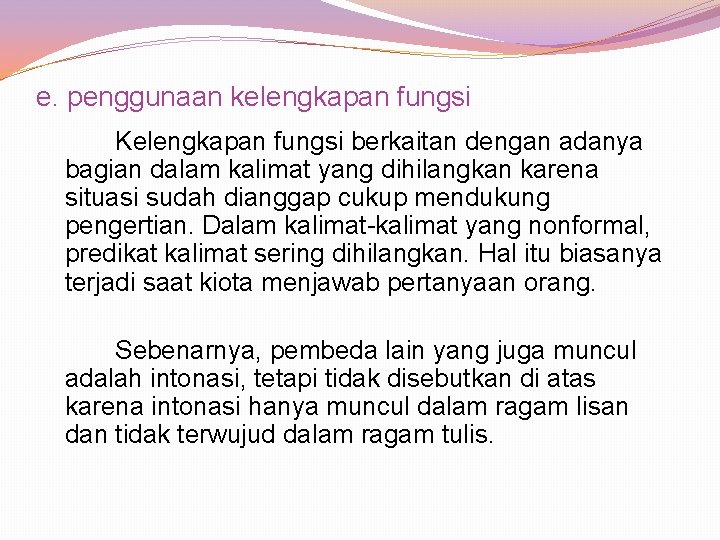 e. penggunaan kelengkapan fungsi

Kelengkapan fungsi berkaitan dengan adanya bagian dalam kalimat yang dihilangkan karena situasi sudah dianggap cukup mendukung pengertian. Dalam kalimat-kalimat yang nonformal, predikat kalimat sering dihilangkan. Hal itu biasanya terjadi saat kiota menjawab pertanyaan orang.

Sebenarnya, pembeda lain yang juga muncul adalah intonasi, tetapi tidak disebutkan di atas karena intonasi hanya muncul dalam ragam lisan dan tidak terwujud dalam ragam tulis.